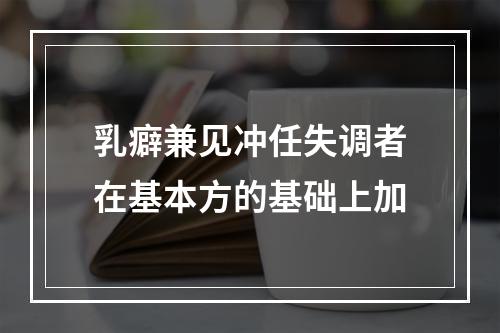 乳癖兼见冲任失调者
在基本方的基础上加